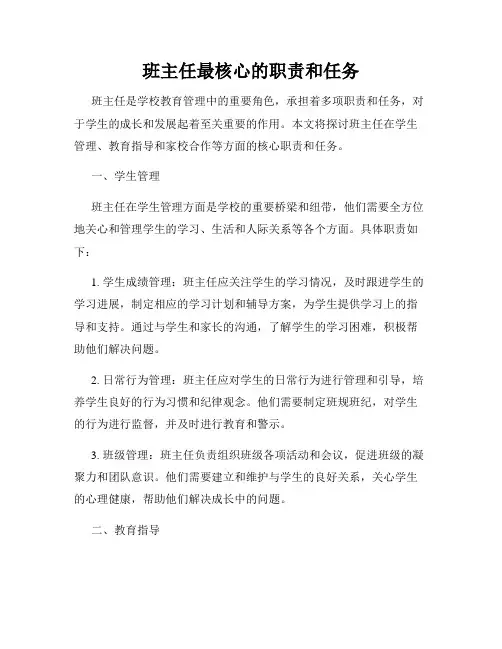 班主任最核心的职责和任务

班主任是学校教育管理中的重要角色，承担着多项职责和任务，对于学生的成长和发展起着至关重要的作用。本文将探讨班主任在学生管理、教育指导和家校合作等方面的核心职责和任务。

一、学生管理

班主任在学生管理方面是学校的重要桥梁和纽带，他们需要全方位地关心和管理学生的学习、生活和人际关系等各个方面。具体职责如下：

1. 学生成绩管理：班主任应关注学生的学习情况，及时跟进学生的学习进展，制定相应的学习计划和辅导方案，为学生提供学习上的指导和支持。通过与学生和家长的沟通，了解学生的学习困难，积极帮助他们解决问题。

2. 日常行为管理：班主任应对学生的日常行为进行管理和引导，培养学生良好的行为习惯和纪律观念。他们需要制定班规班纪，对学生的行为进行监督，并及时进行教育和警示。

3. 班级管理：班主任负责组织班级各项活动和会议，促进班级的凝聚力和团队意识。他们需要建立和维护与学生的良好关系，关心学生的心理健康，帮助他们解决成长中的问题。

二、教育指导